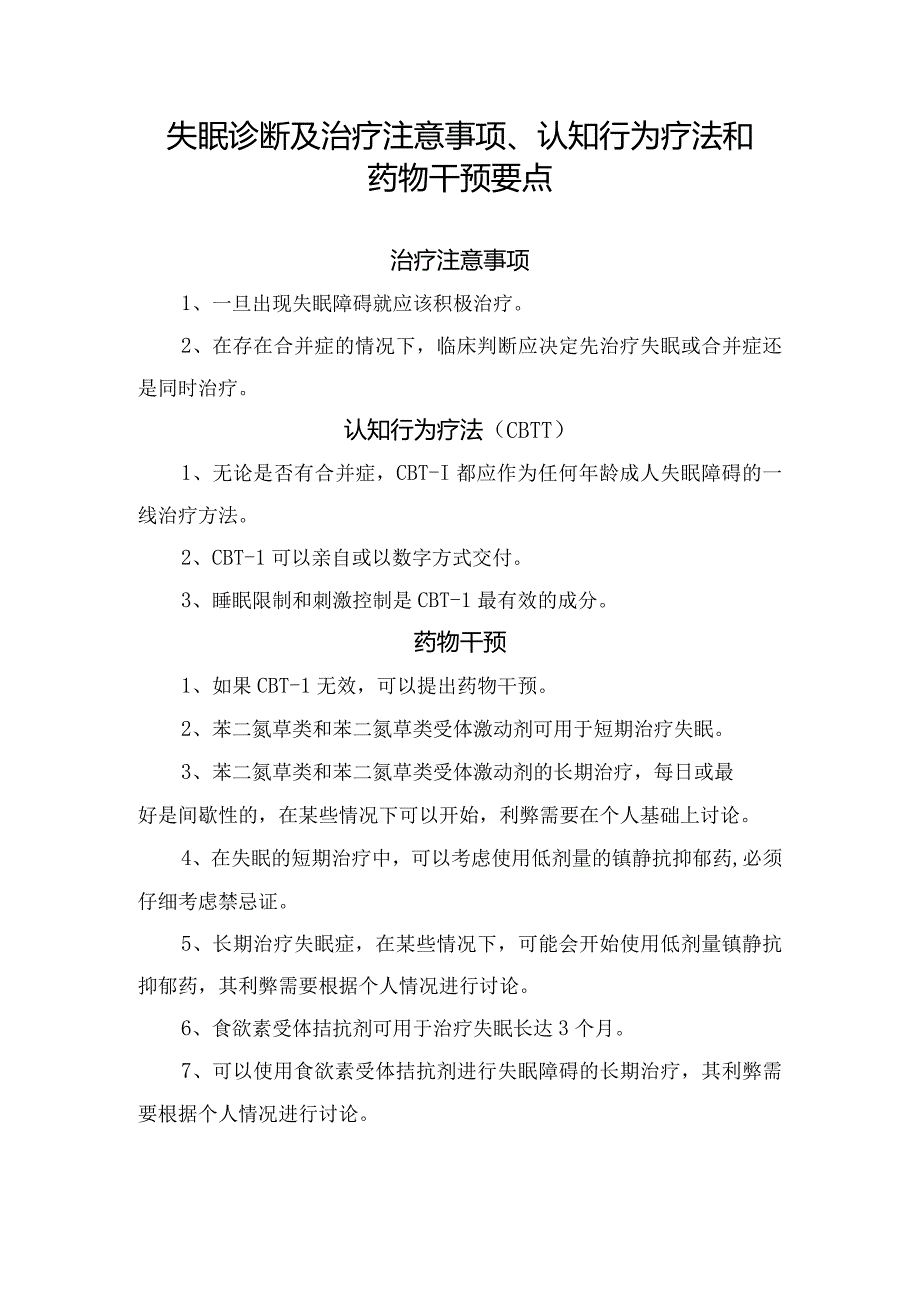 失眠诊断及治疗注意事项、认知行为疗法和药物干预要点

治疗注意事项

1、一旦出现失眠障碍就应该积极治疗。

2、在存在合并症的情况下，临床判断应决定先治疗失眠或合并症还是同时治疗。

认知行为疗法（CBTT）

1、无论是否有合并症，CBT-I 都应作为任何年龄成人失眠障碍的一线治疗方法。

2、CBT-1 可以亲自或以数字方式交付。

3、睡眠限制和刺激控制是 CBT-1 最有效的成分。

药物干预

1、如果 CBT-1 无效，可以提出药物干预。

2、苯二氮草类和苯二氮草类受体激动剂可用于短期治疗失眠。

3、苯二氮草类和苯二氮草类受体激动剂的长期治疗，每日或最好是间歇性的，在某些情况下可以开始，利弊需要在个人基础上讨论。

4、在失眠的短期治疗中，可以考虑使用低剂量的镇静抗抑郁药,必须仔细考虑禁忌证。

5、长期治疗失眠症，在某些情况下，可能会开始使用低剂量镇静抗抑郁药，其利弊需要根据个人情况进行讨论。

6、食欲素受体拮抗剂可用于治疗失眠长达 3 个月。

7、可以使用食欲素受体拮抗剂进行失眠障碍的长期治疗，其利弊需要根据个人情况进行讨论。